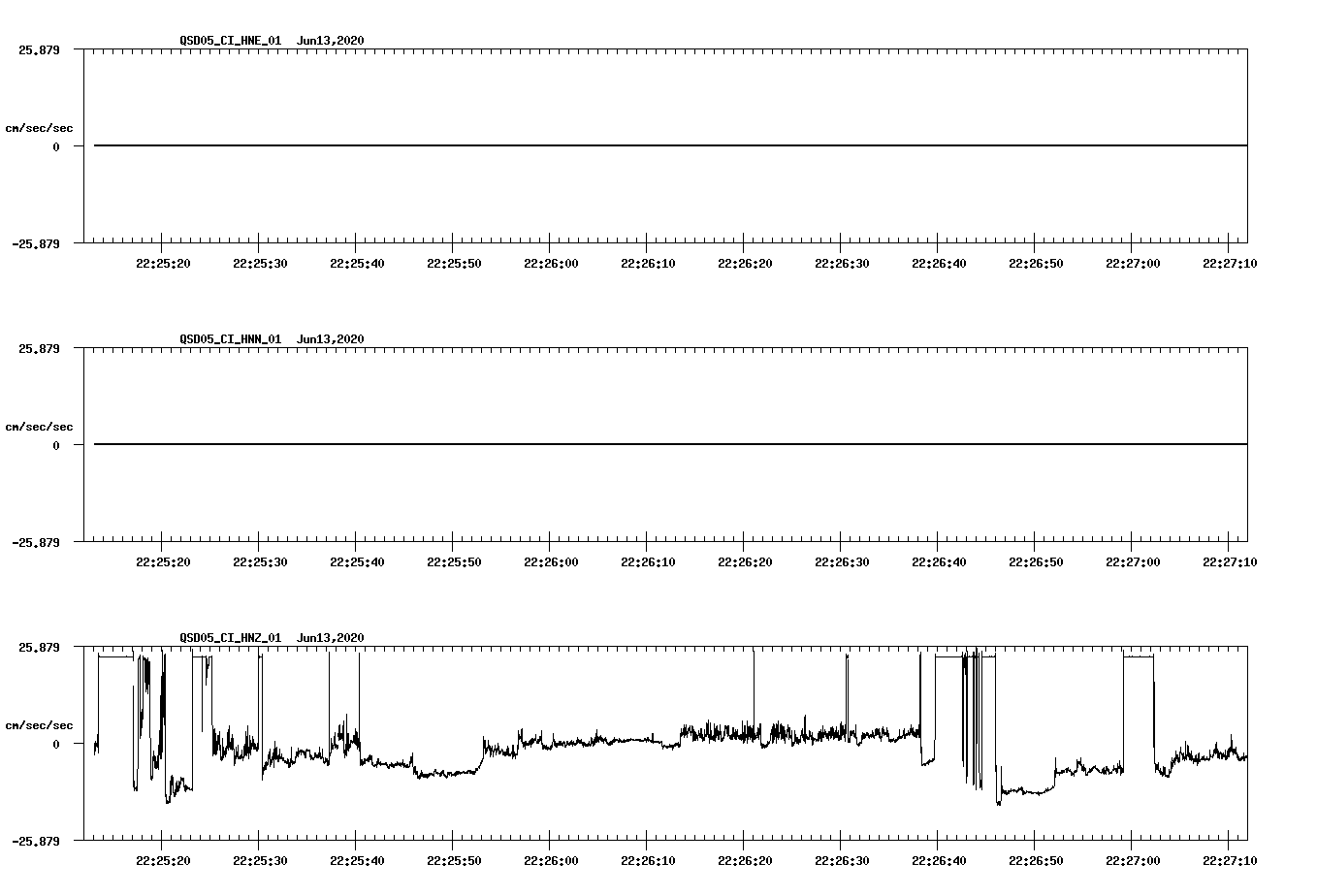 QSD05_CI_HNE_01 Jun13,2020

25.879

cm/sec/sec

0

-25.879

22:25:20 22:25:30 22:25:40 22:25:50 22:26:00 22:26:10 22:26:20 22:26:30 22:26:40 22:26:50 22:27:00 22:27:10

QSD05_CI_HNN_01 Jun13,2020

25.879

cm/sec/sec

0

-25.879

22:25:20 22:25:30 22:25:40 22:25:50 22:26:00 22:26:10 22:26:20 22:26:30 22:26:40 22:26:50 22:27:00 22:27:10

QSD05_CI_HNZ_01 Jun13,2020

25.879

cm/sec/sec

0

-25.879

22:25:20 22:25:30 22:25:40 22:25:50 22:26:00 22:26:10 22:26:20 22:26:30 22:26:40 22:26:50 22:27:00 22:27:10